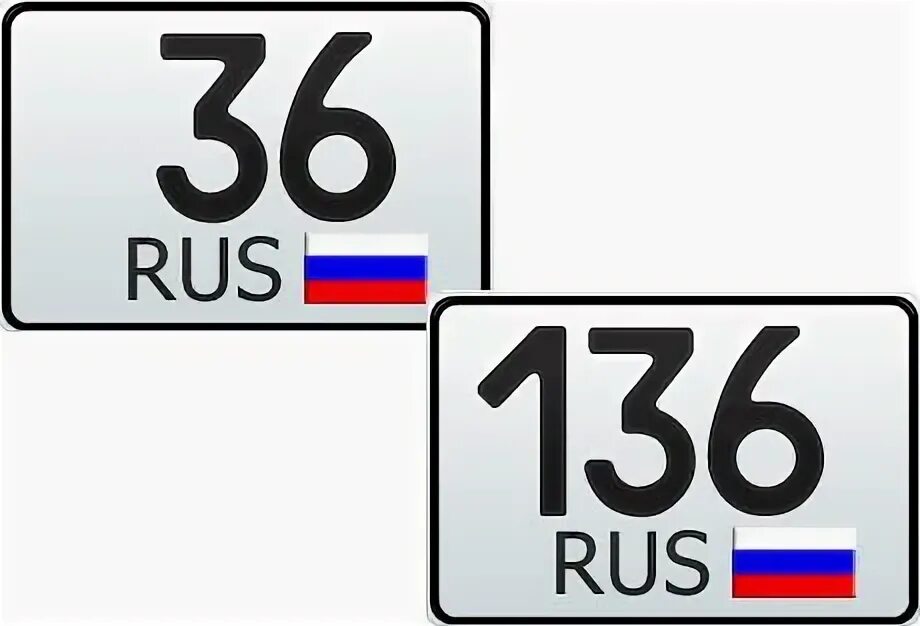 36
RUS

136
RUS